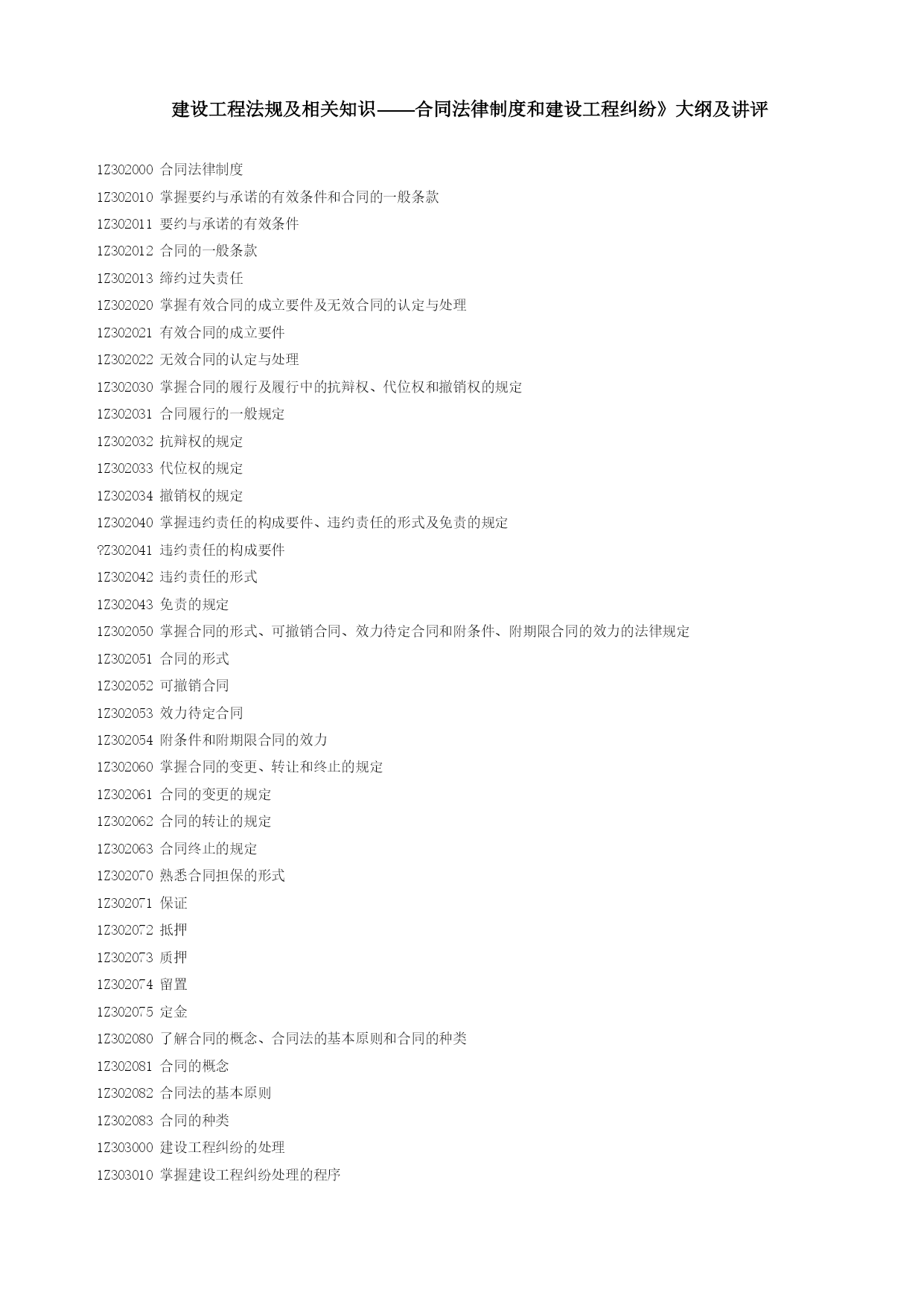 建设工程法规及相关知识——合同法律制度和建设工程纠纷》大纲及讲评

1Z302000 合同法律制度
1Z302010 掌握要约与承诺的有效条件和合同的一般条款
1Z302011 要约与承诺的有效条件
1Z302012 合同的一般条款
1Z302013 缔约过失责任
1Z302020 掌握有效合同的成立要件及无效合同的认定与处理
1Z302021 有效合同的成立要件
1Z302022 无效合同的认定与处理
1Z302030 掌握合同的履行及履行中的抗辩权、代位权和撤销权的规定
1Z302031 合同履行的一般规定
1Z302032 抗辩权的规定
1Z302033 代位权的规定
1Z302034 撤销权的规定
1Z302040 掌握违约责任的构成要件、违约责任的形式及免责的规定
?Z302041 违约责任的构成要件
1Z302042 违约责任的形式
1Z302043 免责的规定
1Z302050 掌握合同的形式、可撤销合同、效力待定合同和附条件、附期限合同的效力的法律规定
1Z302051 合同的形式
1Z302052 可撤销合同
1Z302053 效力待定合同
1Z302054 附条件和附期限合同的效力
1Z302060 掌握合同的变更、转让和终止的规定
1Z302061 合同的变更的规定
1Z302062 合同的转让的规定
1Z302063 合同终止的规定
1Z302070 熟悉合同担保的形式
1Z302071 保证
1Z302072 抵押
1Z302073 质押
1Z302074 留置
1Z302075 定金
1Z302080 了解合同的概念、合同法的基本原则和合同的种类
1Z302081 合同的概念
1Z302082 合同法的基本原则
1Z302083 合同的种类
1Z303000 建设工程纠纷的处理
1Z303010 掌握建设工程纠纷处理的程序